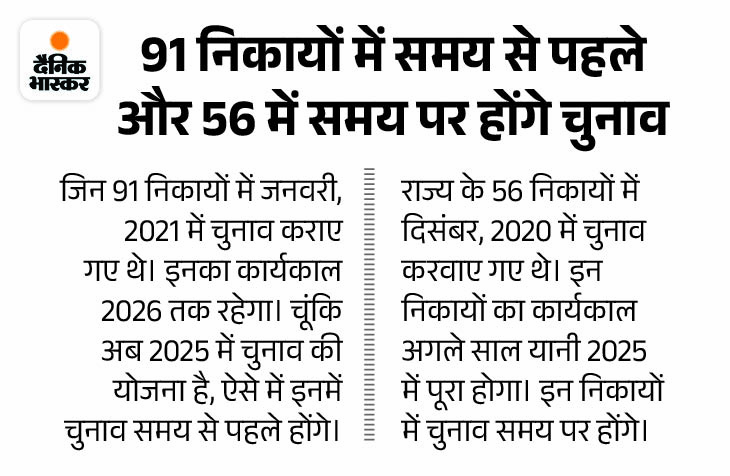 दैनिक भास्कर

91 निकायों में समय से पहले और 56 में समय पर होंगे चुनाव

जिन 91 निकायों में जनवरी, 2021 में चुनाव कराए गए थे। इनका कार्यकाल 2026 तक रहेगा। चूंकि अब 2025 में चुनाव की योजना है, ऐसे में इनमें चुनाव समय से पहले होंगे।

राज्य के 56 निकायों में दिसंबर, 2020 में चुनाव करवाए गए थे। इन निकायों का कार्यकाल अगले साल यानी 2025 में पूरा होगा। इन निकायों में चुनाव समय पर होंगे।